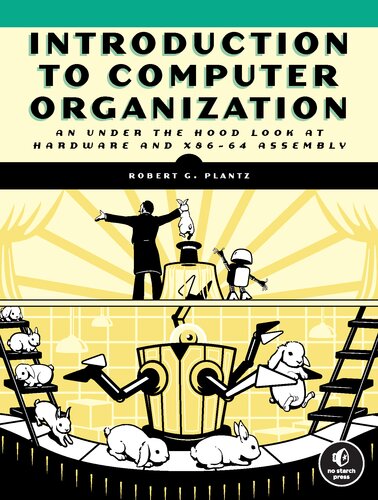 INTRODUCTION TO COMPUTER ORGANIZATION

AN UNDER THE HOOD LOOK AT HARDWARE AND X86-64 ASSEMBLY

ROBERT G. PLANTZ

no starch press